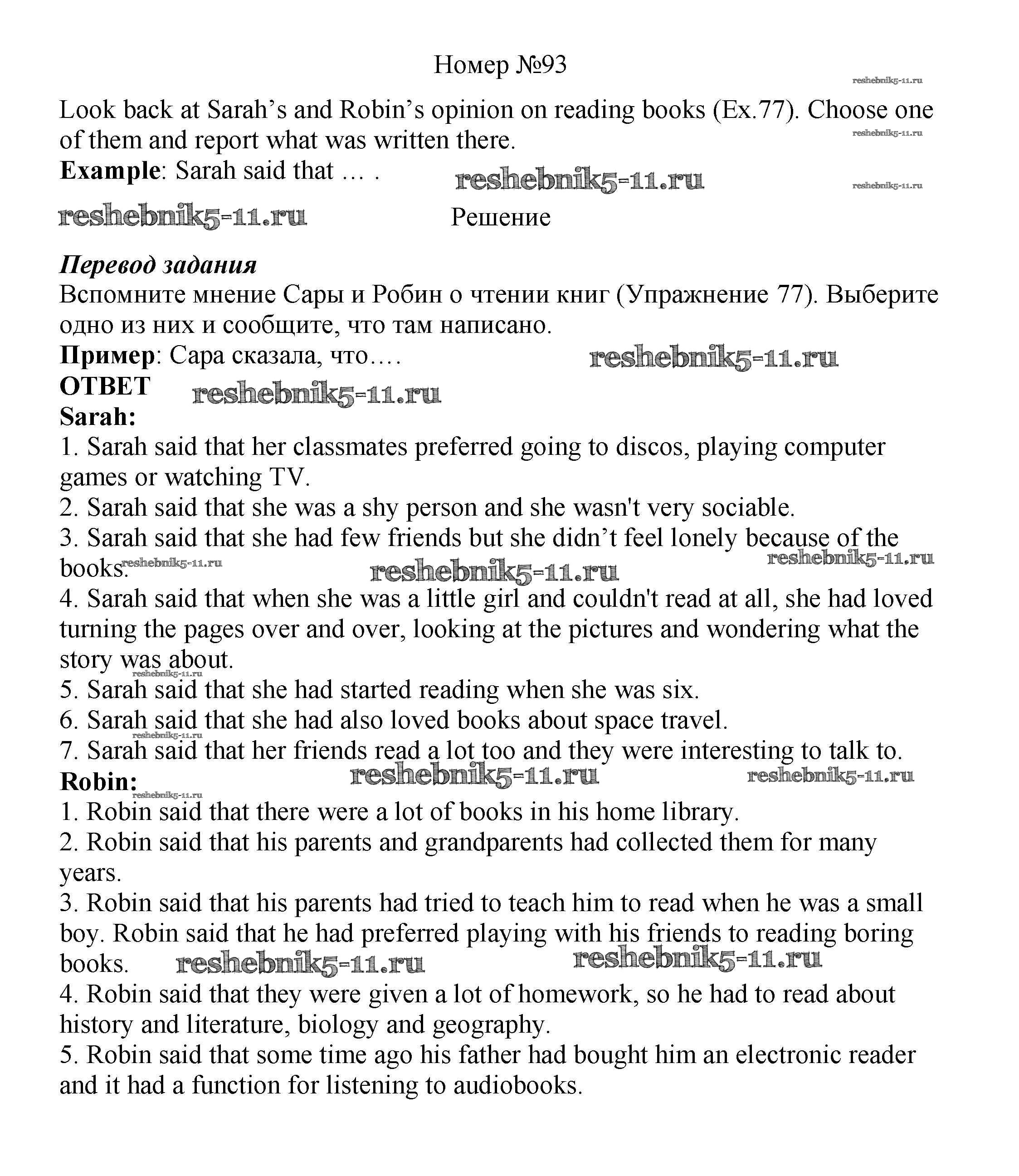 Номер №93

reshebnik5-11.ru

Look back at Sarah's and Robin's opinion on reading books (Ex.77). Choose one of them and report what was written there. reshebnik5-11.ru

**Example**: Sarah said that … . reshebnik5-11.ru reshebnik5-11.ru

reshebnik5-11.ru Решение

***Перевод задания***

Вспомните мнение Сары и Робин о чтении книг (Упражнение 77). Выберите одно из них и сообщите, что там написано.

**Пример**: Сара сказала, что…. reshebnik5-11.ru

**ОТВЕТ** reshebnik5-11.ru

**Sarah:**

1. Sarah said that her classmates preferred going to discos, playing computer games or watching TV.

2. Sarah said that she was a shy person and she wasn't very sociable.

3. Sarah said that she had few friends but she didn't feel lonely because of the books. reshebnik5-11.ru reshebnik5-11.ru reshebnik5-11.ru

4. Sarah said that when she was a little girl and couldn't read at all, she had loved turning the pages over and over, looking at the pictures and wondering what the story was about. reshebnik5-11.ru

5. Sarah said that she had started reading when she was six.

6. Sarah said that she had also loved books about space travel. reshebnik5-11.ru

7. Sarah said that her friends read a lot too and they were interesting to talk to.

**Robin:** reshebnik5-11.ru reshebnik5-11.ru reshebnik5-11.ru

1. Robin said that there were a lot of books in his home library.

2. Robin said that his parents and grandparents had collected them for many years.

3. Robin said that his parents had tried to teach him to read when he was a small boy. Robin said that he had preferred playing with his friends to reading boring books. reshebnik5-11.ru reshebnik5-11.ru

4. Robin said that they were given a lot of homework, so he had to read about history and literature, biology and geography.

5. Robin said that some time ago his father had bought him an electronic reader and it had a function for listening to audiobooks.